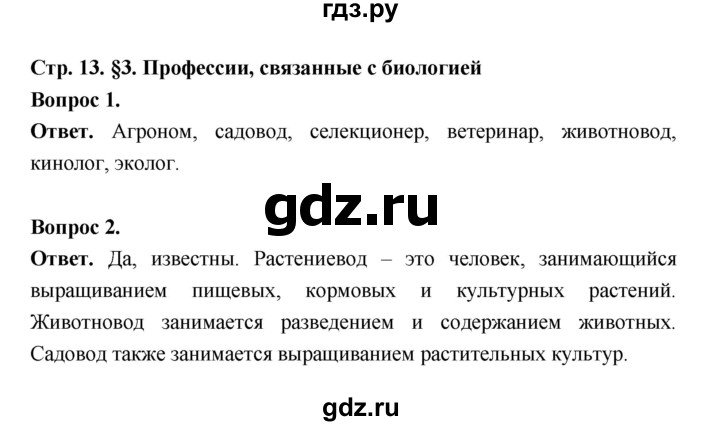 гдз.ру

Стр. 13. §3. Профессии, связанные с биологией

Вопрос 1.

Ответ. Агроном, садовод, селекционер, ветеринар, животновод, кинолог, эколог.

gdz.ru

Вопрос 2.

Ответ. Да, известны. Растениевод – это человек, занимающийся выращиванием пищевых, кормовых и культурных растений. Животновод занимается разведением и содержанием животных. Садовод также занимается выращиванием растительных культур.

gdz.ru